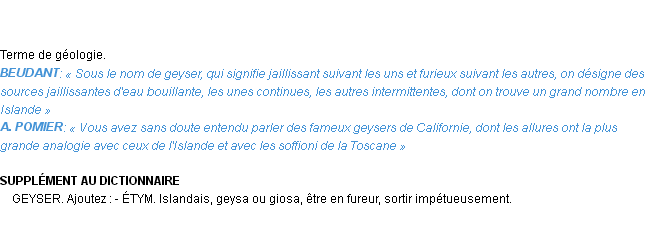 Terme de géologie.
BEUDANT: « Sous le nom de geyser, qui signifie jaillissant suivant les uns et furieux suivant les autres, on désigne des sources jaillissantes d'eau bouillante, les unes continues, les autres intermittentes, dont on trouve un grand nombre en Islande »
A. POMIER: « Vous avez sans doute entendu parler des fameux geysers de Californie, dont les allures ont la plus grande analogie avec ceux de l'Islande et avec les soffioni de la Toscane »

SUPPLÉMENT AU DICTIONNAIRE
GEYSER. Ajoutez : - ÉTYM. Islandais, geysa ou giosa, être en fureur, sortir impétueusement.